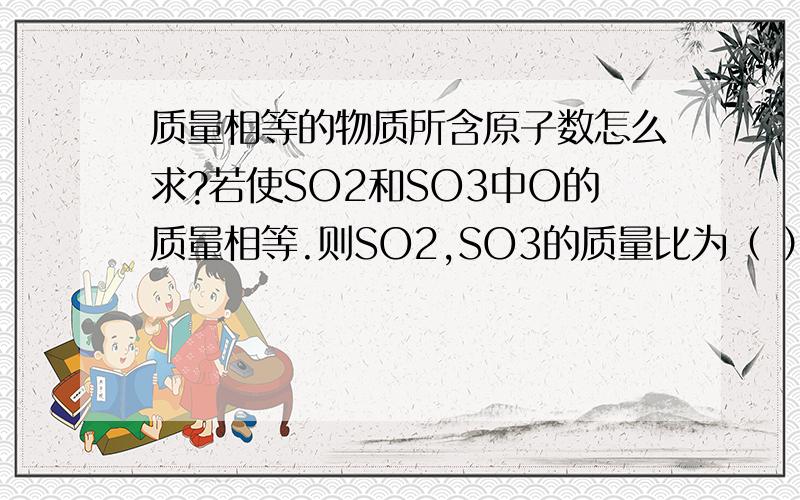 质量相等的物质所含原子数怎么求?若使SO2和SO3中O的质量相等.则SO2,SO3的质量比为（ ）